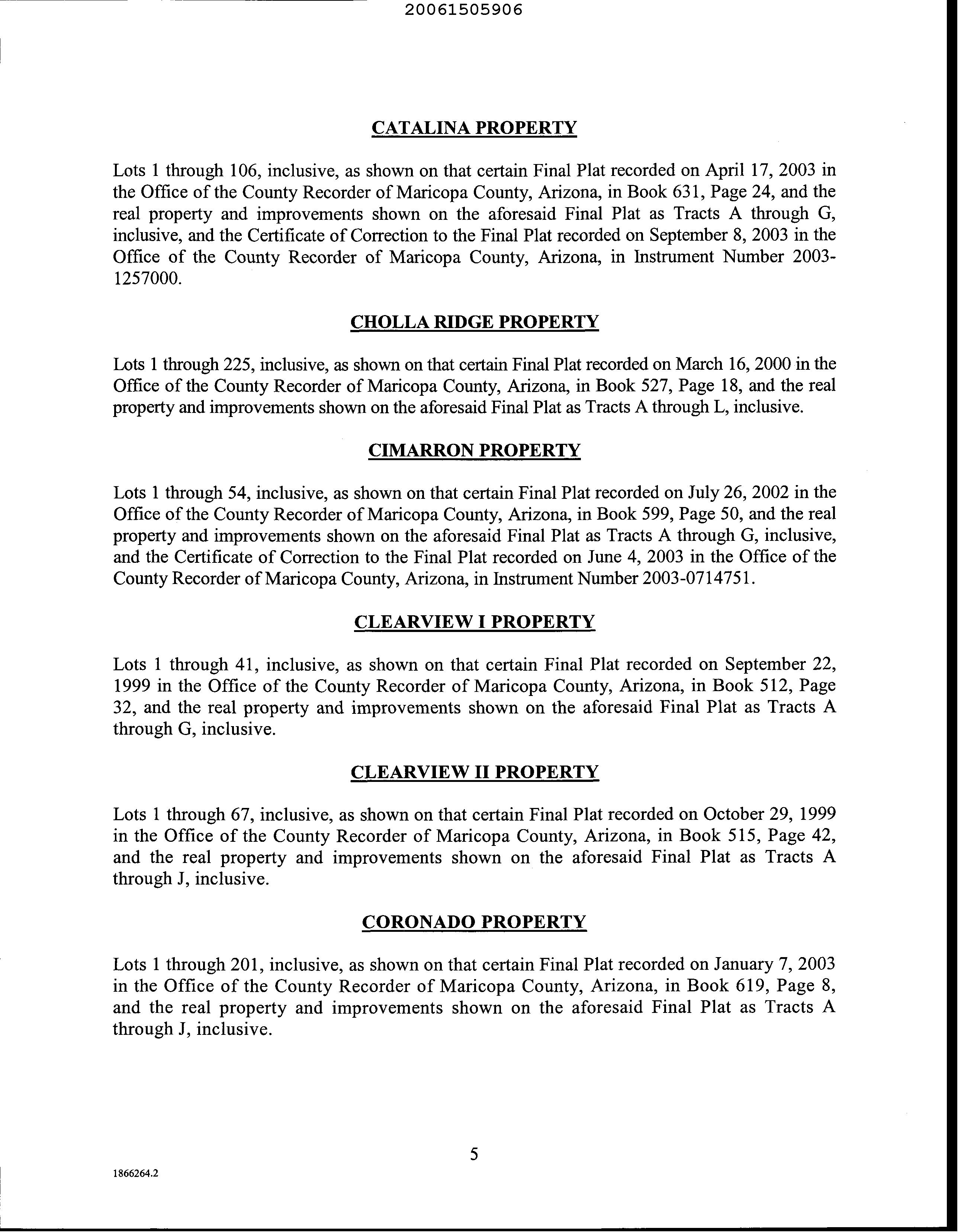 20061505906

CATALINA PROPERTY

Lots 1 through 106, inclusive, as shown on that certain Final Plat recorded on April 17, 2003 in the Office of the County Recorder of Maricopa County, Arizona, in Book 631, Page 24, and the real property and improvements shown on the aforesaid Final Plat as Tracts A through G, inclusive, and the Certificate of Correction to the Final Plat recorded on September 8, 2003 in the Office of the County Recorder of Maricopa County, Arizona, in Instrument Number 2003-1257000.

CHOLLA RIDGE PROPERTY

Lots 1 through 225, inclusive, as shown on that certain Final Plat recorded on March 16, 2000 in the Office of the County Recorder of Maricopa County, Arizona, in Book 527, Page 18, and the real property and improvements shown on the aforesaid Final Plat as Tracts A through L, inclusive.

CIMARRON PROPERTY

Lots 1 through 54, inclusive, as shown on that certain Final Plat recorded on July 26, 2002 in the Office of the County Recorder of Maricopa County, Arizona, in Book 599, Page 50, and the real property and improvements shown on the aforesaid Final Plat as Tracts A through G, inclusive, and the Certificate of Correction to the Final Plat recorded on June 4, 2003 in the Office of the County Recorder of Maricopa County, Arizona, in Instrument Number 2003-0714751.

CLEARVIEW I PROPERTY

Lots 1 through 41, inclusive, as shown on that certain Final Plat recorded on September 22, 1999 in the Office of the County Recorder of Maricopa County, Arizona, in Book 512, Page 32, and the real property and improvements shown on the aforesaid Final Plat as Tracts A through G, inclusive.

CLEARVIEW II PROPERTY

Lots 1 through 67, inclusive, as shown on that certain Final Plat recorded on October 29, 1999 in the Office of the County Recorder of Maricopa County, Arizona, in Book 515, Page 42, and the real property and improvements shown on the aforesaid Final Plat as Tracts A through J, inclusive.

CORONADO PROPERTY

Lots 1 through 201, inclusive, as shown on that certain Final Plat recorded on January 7, 2003 in the Office of the County Recorder of Maricopa County, Arizona, in Book 619, Page 8, and the real property and improvements shown on the aforesaid Final Plat as Tracts A through J, inclusive.

5

1866264.2